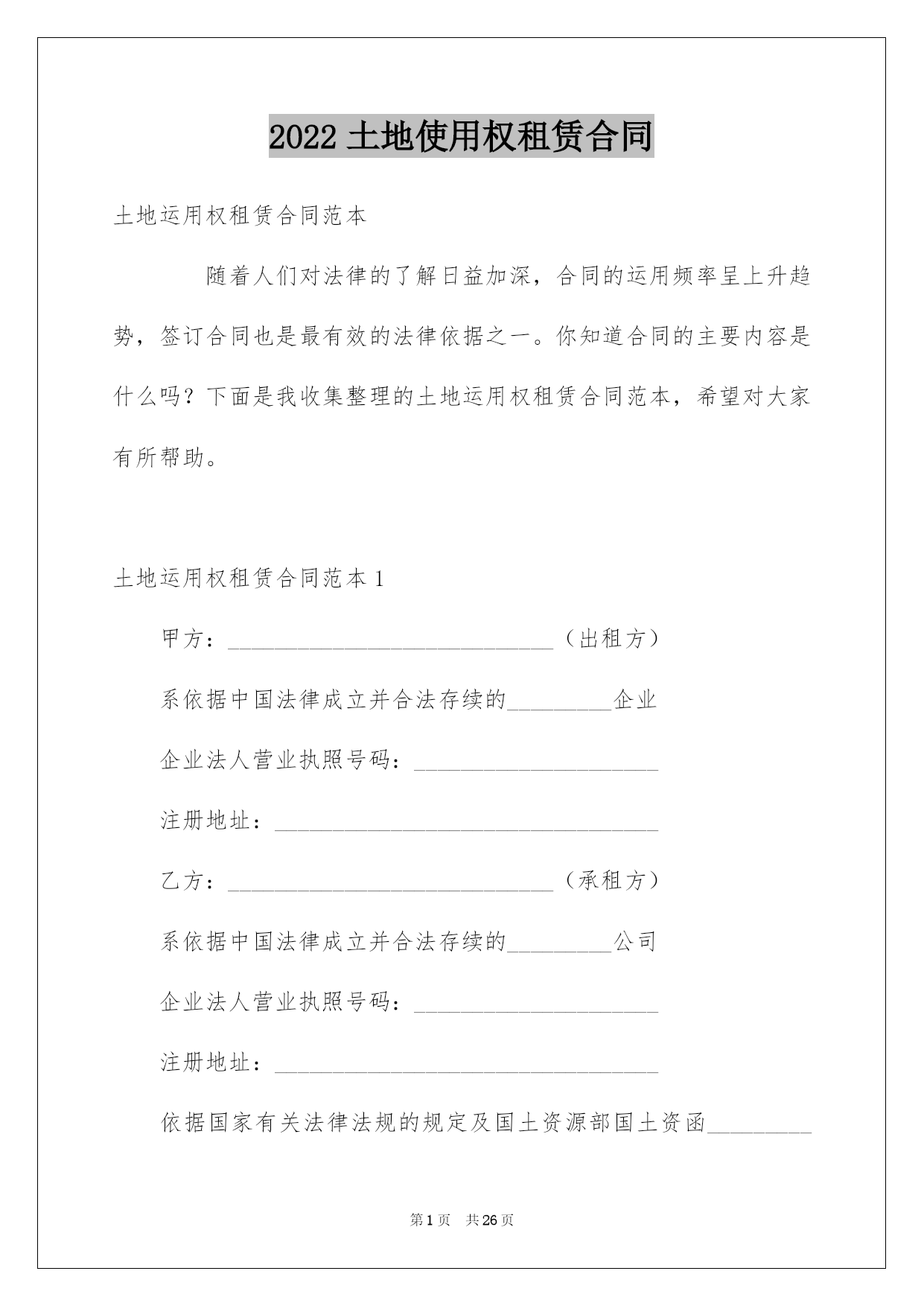 2022 土地使用权租赁合同

土地运用权租赁合同范本

随着人们对法律的了解日益加深，合同的运用频率呈上升趋势，签订合同也是最有效的法律依据之一。你知道合同的主要内容是什么吗？下面是我收集整理的土地运用权租赁合同范本，希望对大家有所帮助。

土地运用权租赁合同范本 1

甲方：____________________________（出租方）

系依据中国法律成立并合法存续的_________企业

企业法人营业执照号码：_____________________

注册地址：_________________________________

乙方：____________________________（承租方）

系依据中国法律成立并合法存续的_________公司

企业法人营业执照号码：_____________________

注册地址：_________________________________

依据国家有关法律法规的规定及国土资源部国土资函_________

第 1 页 共 26 页